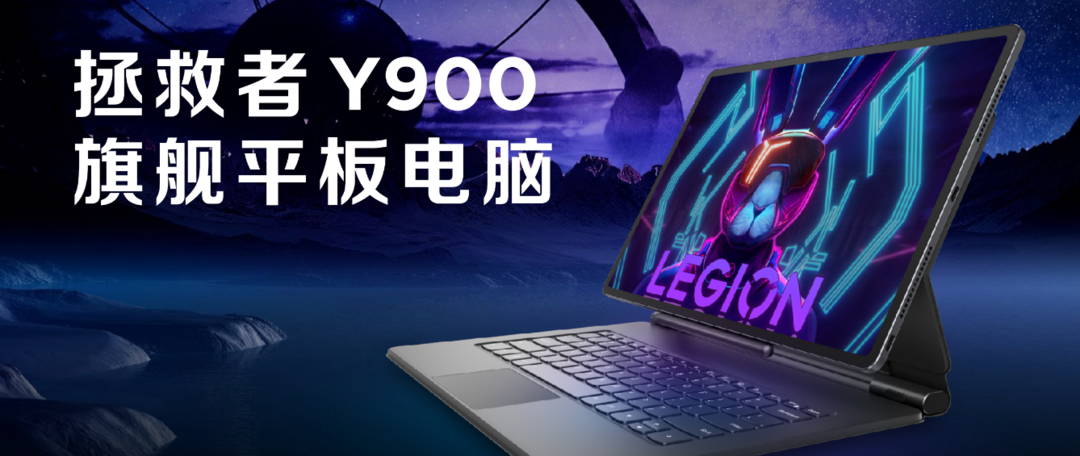 拯救者 Y900
旗舰平板电脑

LEGION